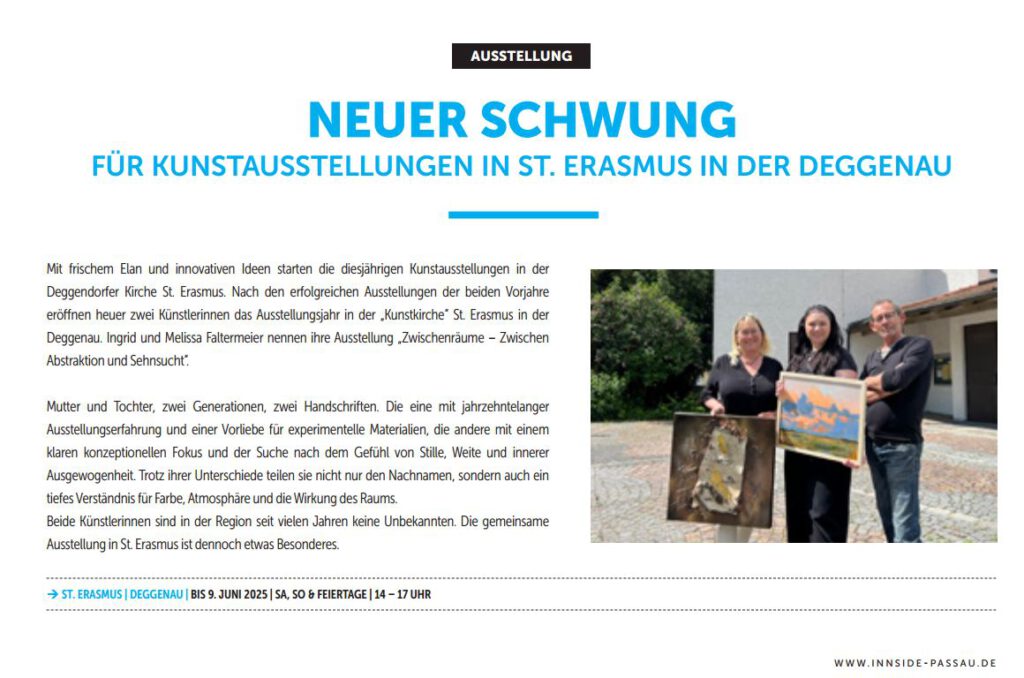 AUSSTELLUNG

NEUER SCHWUNG
FÜR KUNSTAUSSTELLUNGEN IN ST. ERASMUS IN DER DEGGENAU

Mit frischem Elan und innovativen Ideen starten die diesjährigen Kunstausstellungen in der Deggendorfer Kirche St. Erasmus. Nach den erfolgreichen Ausstellungen der beiden Vorjahre eröffnen heuer zwei Künstlerinnen das Ausstellungsjahr in der „Kunstkirche" St. Erasmus in der Deggenau. Ingrid und Melissa Faltermeier nennen ihre Ausstellung „Zwischenräume – Zwischen Abstraktion und Sehnsucht".

Mutter und Tochter, zwei Generationen, zwei Handschriften. Die eine mit jahrzehntelanger Ausstellungserfahrung und einer Vorliebe für experimentelle Materialien, die andere mit einem klaren konzeptionellen Fokus und der Suche nach dem Gefühl von Stille, Weite und innerer Ausgewogenheit. Trotz ihrer Unterschiede teilen sie nicht nur den Nachnamen, sondern auch ein tiefes Verständnis für Farbe, Atmosphäre und die Wirkung des Raums.
Beide Künstlerinnen sind in der Region seit vielen Jahren keine Unbekannten. Die gemeinsame Ausstellung in St. Erasmus ist dennoch etwas Besonderes.

→ ST. ERASMUS | DEGGENAU | BIS 9. JUNI 2025 | SA, SO & FEIERTAGE | 14 – 17 UHR

WWW.INNSIDE-PASSAU.DE